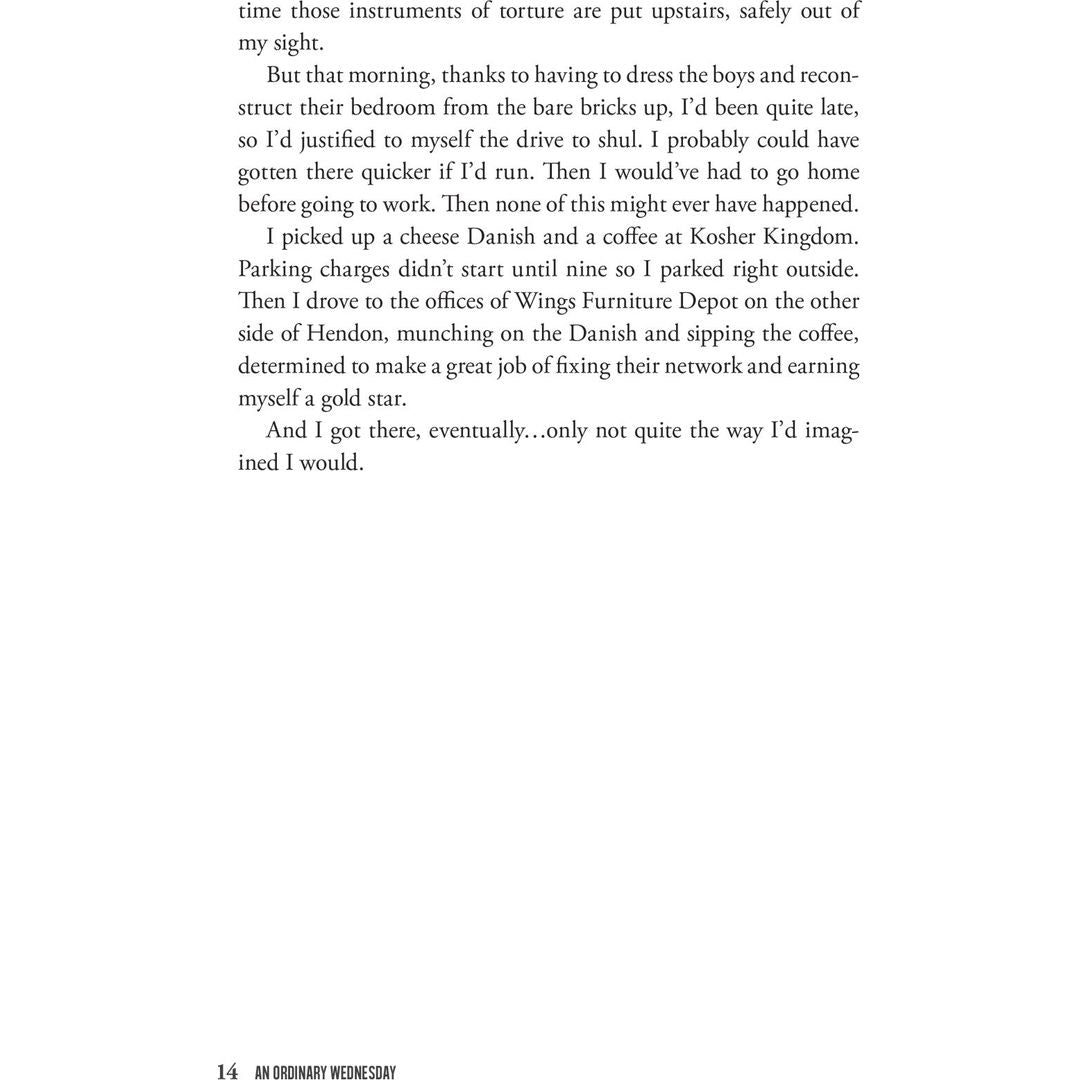 time those instruments of torture are put upstairs, safely out of my sight.

But that morning, thanks to having to dress the boys and reconstruct their bedroom from the bare bricks up, I'd been quite late, so I'd justified to myself the drive to shul. I probably could have gotten there quicker if I'd run. Then I would've had to go home before going to work. Then none of this might ever have happened.

I picked up a cheese Danish and a coffee at Kosher Kingdom. Parking charges didn't start until nine so I parked right outside. Then I drove to the offices of Wings Furniture Depot on the other side of Hendon, munching on the Danish and sipping the coffee, determined to make a great job of fixing their network and earning myself a gold star.

And I got there, eventually…only not quite the way I'd imagined I would.

14 AN ORDINARY WEDNESDAY